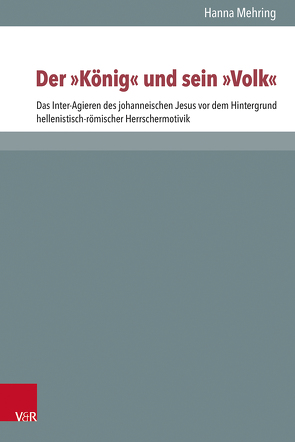 Hanna Mehring

Der »König« und sein »Volk«

Das Inter-Agieren des johanneischen Jesus vor dem Hintergrund hellenistisch-römischer Herrschermotivik

V&R